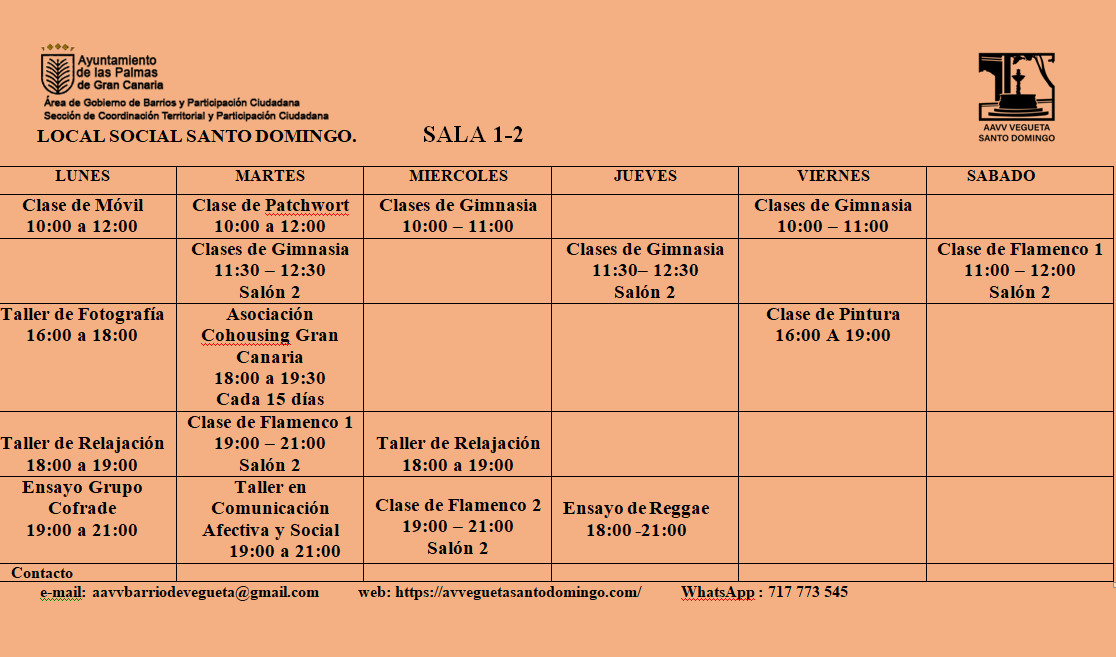 Ayuntamiento de las Palmas de Gran Canaria
Área de Gobierno de Barrios y Participación Ciudadana
Sección de Coordinación Territorial y Participación Ciudadana

AAVV VEGUETA SANTO DOMINGO

LOCAL SOCIAL SANTO DOMINGO. SALA 1-2

| LUNES | MARTES | MIERCOLES | JUEVES | VIERNES | SABADO |
|---|---|---|---|---|---|
| Clase de Móvil 10:00 a 12:00 | Clase de Patchwort 10:00 a 12:00 | Clases de Gimnasia 10:00 – 11:00 | | Clases de Gimnasia 10:00 – 11:00 | |
| | Clases de Gimnasia 11:30 – 12:30 Salón 2 | | Clases de Gimnasia 11:30– 12:30 Salón 2 | | Clase de Flamenco 1 11:00 – 12:00 Salón 2 |
| Taller de Fotografía 16:00 a 18:00 | Asociación Cohousing Gran Canaria 18:00 a 19:30 Cada 15 días | | | Clase de Pintura 16:00 A 19:00 | |
| Taller de Relajación 18:00 a 19:00 | Clase de Flamenco 1 19:00 – 21:00 Salón 2 | Taller de Relajación 18:00 a 19:00 | | | |
| Ensayo Grupo Cofrade 19:00 a 21:00 | Taller en Comunicación Afectiva y Social 19:00 a 21:00 | Clase de Flamenco 2 19:00 – 21:00 Salón 2 | Ensayo de Reggae 18:00 -21:00 | | |
| Contacto | | | | | |

e-mail: aavvbarriodevegueta@gmail.com web: https://avveguetasantodomingo.com/ WhatsApp : 717 773 545